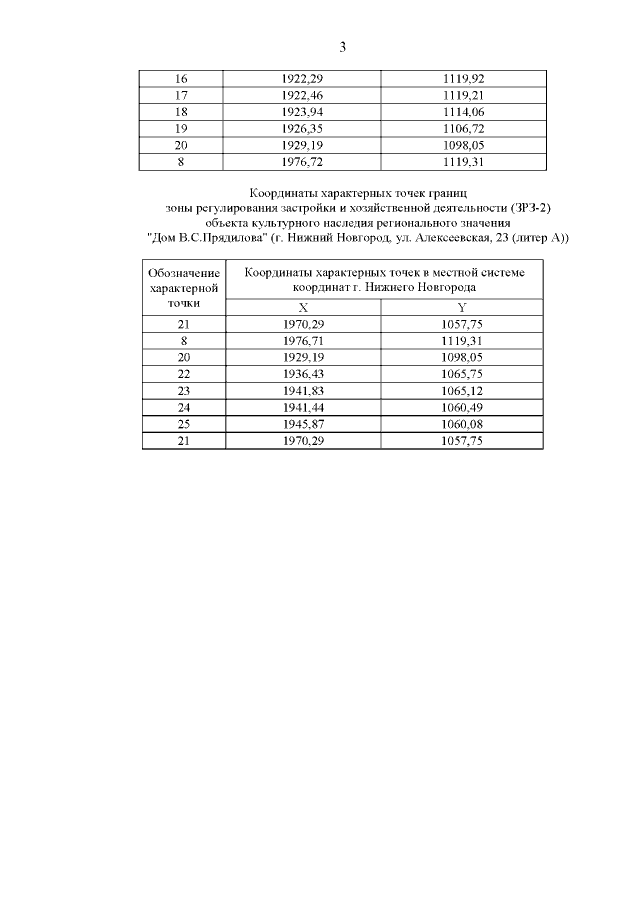 3

| 16 | 1922,29 | 1119,92 |
|---|---|---|
| 17 | 1922,46 | 1119,21 |
| 18 | 1923,94 | 1114,06 |
| 19 | 1926,35 | 1106,72 |
| 20 | 1929,19 | 1098,05 |
| 8 | 1976,72 | 1119,31 |

Координаты характерных точек границ зоны регулирования застройки и хозяйственной деятельности (ЗРЗ-2) объекта культурного наследия регионального значения "Дом В.С.Прядилова" (г. Нижний Новгород, ул. Алексеевская, 23 (литер А))

| Обозначение характерной точки | Координаты характерных точек в местной системе координат г. Нижнего Новгорода | |
|---|---|---|
| | X | Y |
| 21 | 1970,29 | 1057,75 |
| 8 | 1976,71 | 1119,31 |
| 20 | 1929,19 | 1098,05 |
| 22 | 1936,43 | 1065,75 |
| 23 | 1941,83 | 1065,12 |
| 24 | 1941,44 | 1060,49 |
| 25 | 1945,87 | 1060,08 |
| 21 | 1970,29 | 1057,75 |